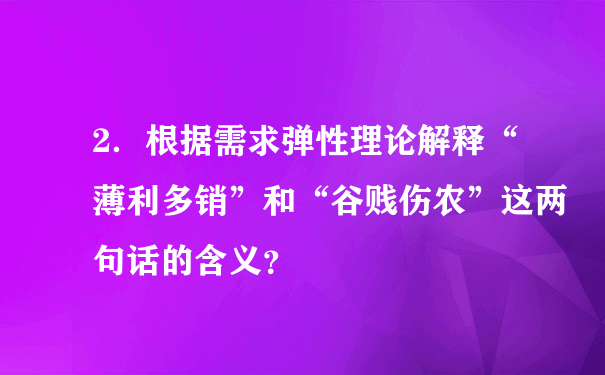 2. 根据需求弹性理论解释“薄利多销”和“谷贱伤农”这两句话的含义?